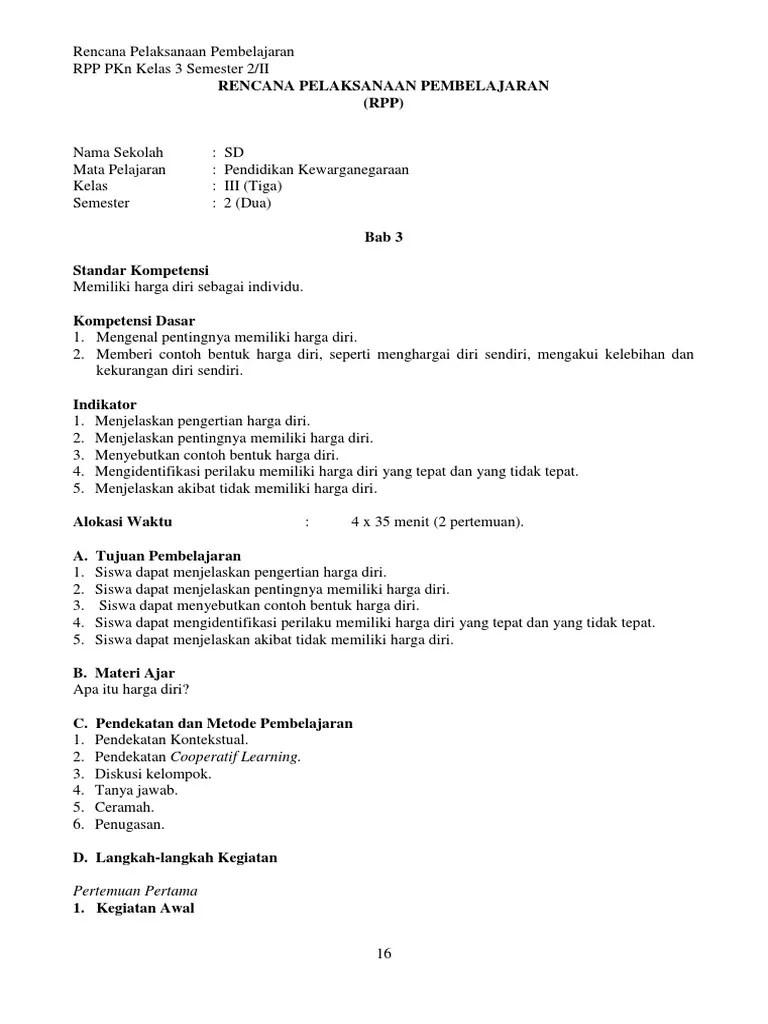 Rencana Pelaksanaan Pembelajaran
RPP PKn Kelas 3 Semester 2/II

RENCANA PELAKSANAAN PEMBELAJARAN
(RPP)

Nama Sekolah : SD
Mata Pelajaran : Pendidikan Kewarganegaraan
Kelas : III (Tiga)
Semester : 2 (Dua)

Bab 3

Standar Kompetensi
Memiliki harga diri sebagai individu.

Kompetensi Dasar
1. Mengenal pentingnya memiliki harga diri.
2. Memberi contoh bentuk harga diri, seperti menghargai diri sendiri, mengakui kelebihan dan kekurangan diri sendiri.

Indikator
1. Menjelaskan pengertian harga diri.
2. Menjelaskan pentingnya memiliki harga diri.
3. Menyebutkan contoh bentuk harga diri.
4. Mengidentifikasi perilaku memiliki harga diri yang tepat dan yang tidak tepat.
5. Menjelaskan akibat tidak memiliki harga diri.

Alokasi Waktu : 4 x 35 menit (2 pertemuan).

A. Tujuan Pembelajaran
1. Siswa dapat menjelaskan pengertian harga diri.
2. Siswa dapat menjelaskan pentingnya memiliki harga diri.
3. Siswa dapat menyebutkan contoh bentuk harga diri.
4. Siswa dapat mengidentifikasi perilaku memiliki harga diri yang tepat dan yang tidak tepat.
5. Siswa dapat menjelaskan akibat tidak memiliki harga diri.

B. Materi Ajar
Apa itu harga diri?

C. Pendekatan dan Metode Pembelajaran
1. Pendekatan Kontekstual.
2. Pendekatan Cooperatif Learning.
3. Diskusi kelompok.
4. Tanya jawab.
5. Ceramah.
6. Penugasan.

D. Langkah-langkah Kegiatan

Pertemuan Pertama
1. Kegiatan Awal

16